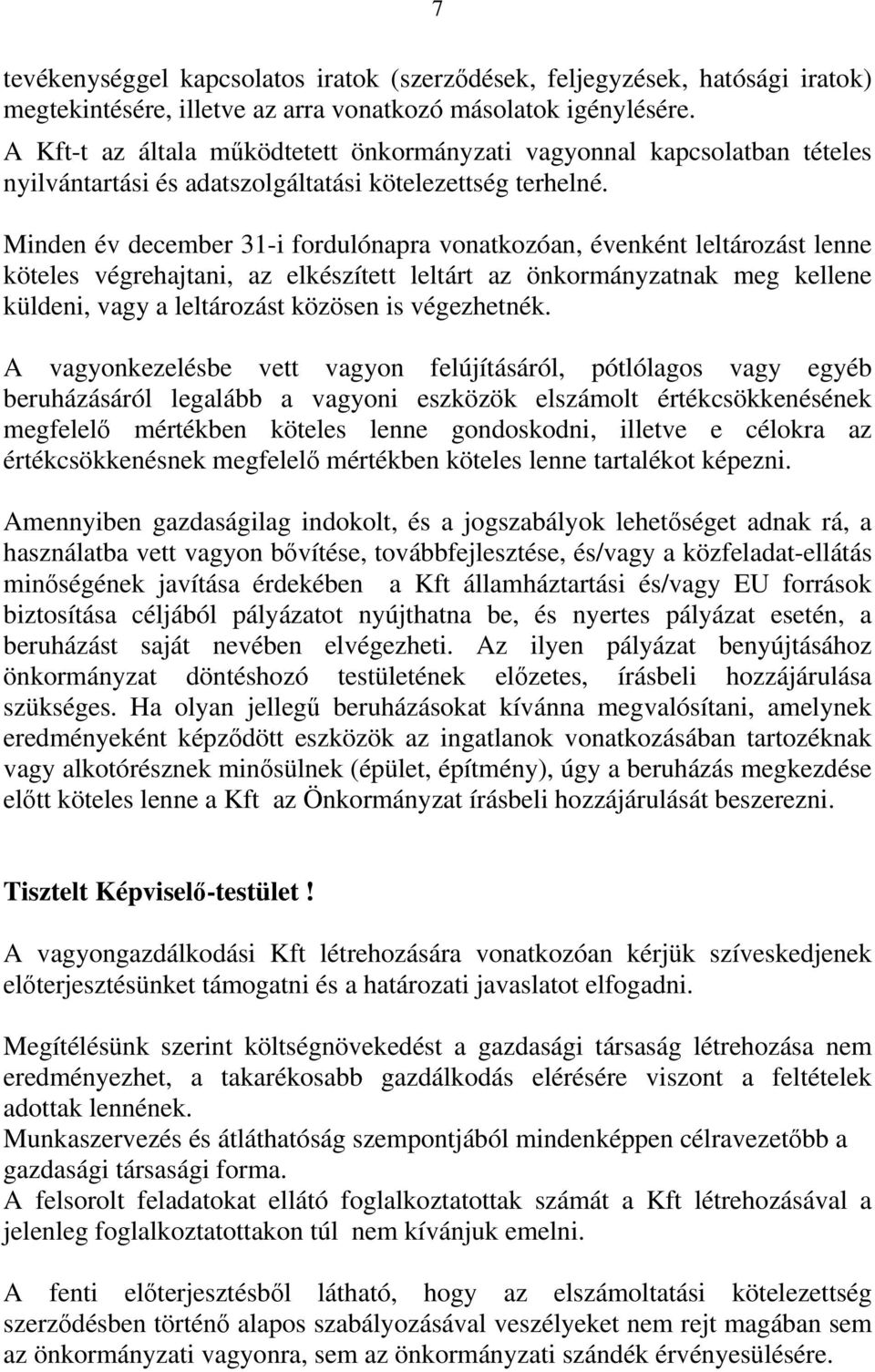 7

tevékenységgel kapcsolatos iratok (szerződések, feljegyzések, hatósági iratok) megtekintésére, illetve az arra vonatkozó másolatok igénylésére.
A Kft-t az általa működtetett önkormányzati vagyonnal kapcsolatban tételes nyilvántartási és adatszolgáltatási kötelezettség terhelné.

Minden év december 31-i fordulónapra vonatkozóan, évenként leltározást lenne köteles végrehajtani, az elkészített leltárt az önkormányzatnak meg kellene küldeni, vagy a leltározást közösen is végezhetnék.

A vagyonkezelésbe vett vagyon felújításáról, pótlólagos vagy egyéb beruházásáról legalább a vagyoni eszközök elszámolt értékcsökkenésének megfelelő mértékben köteles lenne gondoskodni, illetve e célokra az értékcsökkenésnek megfelelő mértékben köteles lenne tartalékot képezni.

Amennyiben gazdaságilag indokolt, és a jogszabályok lehetőséget adnak rá, a használatba vett vagyon bővítése, továbbfejlesztése, és/vagy a közfeladat-ellátás minőségének javítása érdekében a Kft államháztartási és/vagy EU források biztosítása céljából pályázatot nyújthatna be, és nyertes pályázat esetén, a beruházást saját nevében elvégezheti. Az ilyen pályázat benyújtásához önkormányzat döntéshozó testületének előzetes, írásbeli hozzájárulása szükséges. Ha olyan jellegű beruházásokat kívánna megvalósítani, amelynek eredményeként képződött eszközök az ingatlanok vonatkozásában tartozéknak vagy alkotórésznek minősülnek (épület, építmény), úgy a beruházás megkezdése előtt köteles lenne a Kft az Önkormányzat írásbeli hozzájárulását beszerezni.

Tisztelt Képviselő-testület !

A vagyongazdálkodási Kft létrehozására vonatkozóan kérjük szíveskedjenek előterjesztésünket támogatni és a határozati javaslatot elfogadni.

Megítélésünk szerint költségnövekedést a gazdasági társaság létrehozása nem eredményezhet, a takarékosabb gazdálkodás elérésére viszont a feltételek adottak lennének.
Munkaszervezés és átláthatóság szempontjából mindenképpen célravezetőbb a gazdasági társasági forma.
A felsorolt feladatokat ellátó foglalkoztatottak számát a Kft létrehozásával a jelenleg foglalkoztatottakon túl nem kívánjuk emelni.

A fenti előterjesztésből látható, hogy az elszámoltatási kötelezettség szerződésben történő alapos szabályozásával veszélyeket nem rejt magában sem az önkormányzati vagyonra, sem az önkormányzati szándék érvényesülésére.